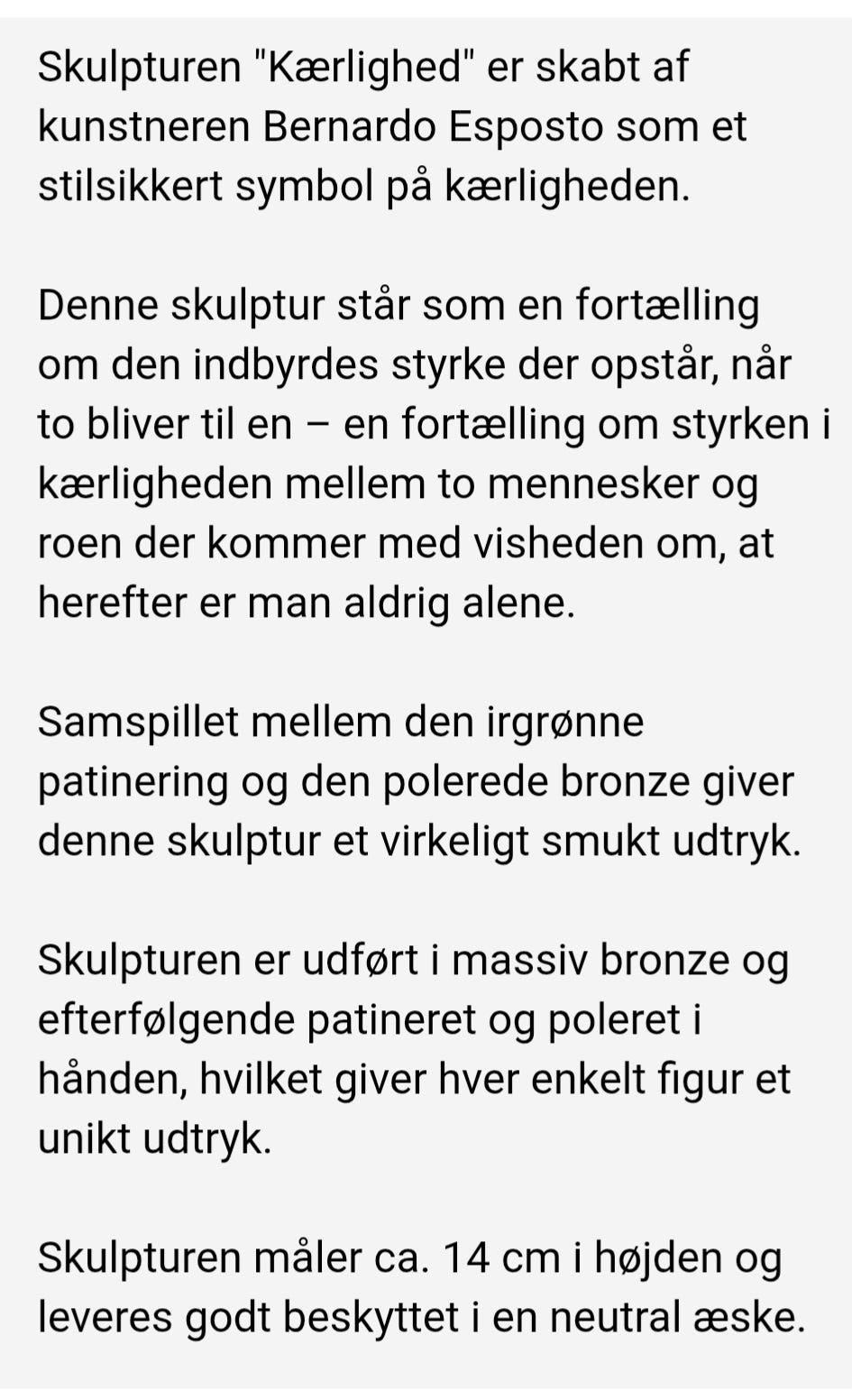 Skulpturen "Kærlighed" er skabt af kunstneren Bernardo Esposto som et stilsikkert symbol på kærligheden.

Denne skulptur står som en fortælling om den indbyrdes styrke der opstår, når to bliver til en – en fortælling om styrken i kærligheden mellem to mennesker og roen der kommer med visheden om, at herefter er man aldrig alene.

Samspillet mellem den irgrønne patinering og den polerede bronze giver denne skulptur et virkeligt smukt udtryk.

Skulpturen er udført i massiv bronze og efterfølgende patineret og poleret i hånden, hvilket giver hver enkelt figur et unikt udtryk.

Skulpturen måler ca. 14 cm i højden og leveres godt beskyttet i en neutral æske.